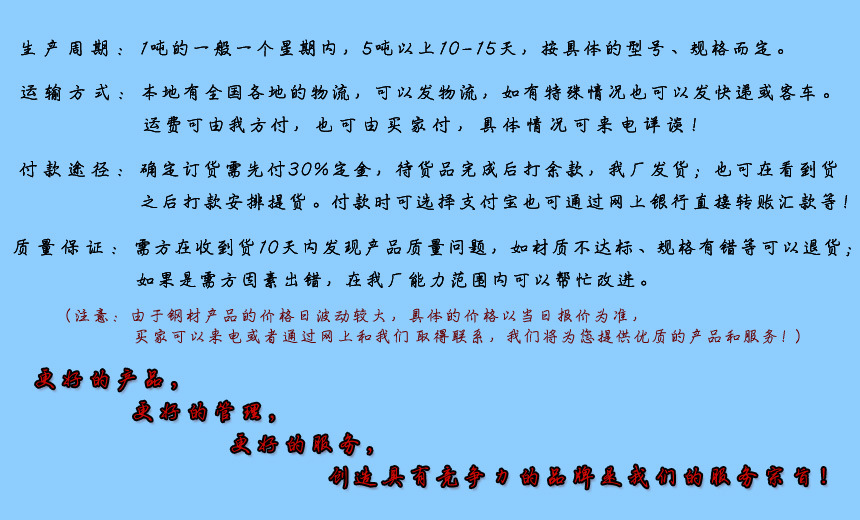 生产周期：1吨的一般一个星期内，5吨以上10-15天，按具体的型号、规格而定。

运输方式：本地有全国各地的物流，可以发物流，如有特殊情况也可以发快递或客车。运费可由我方付，也可由买家付，具体情况可来电详谈！

付款途径：确定订货需先付30%定金，待货品完成后打余款，我厂发货；也可在看到货之后打款安排提货。付款时可选择支付宝也可通过网上银行直接转账汇款等！

质量保证：需方在收到货10天内发现产品质量问题，如材质不达标、规格有错等可以退货；如果是需方因素出错，在我厂能力范围内可以帮忙改进。

（注意：由于钢材产品的价格日波动较大，具体的价格以当日报价为准，买家可以来电或者通过网上和我们取得联系，我们将为您提供优质的产品和服务！）

更好的产品，

更好的管理，

更好的服务，

创造具有竞争力的品牌是我们的服务宗旨！